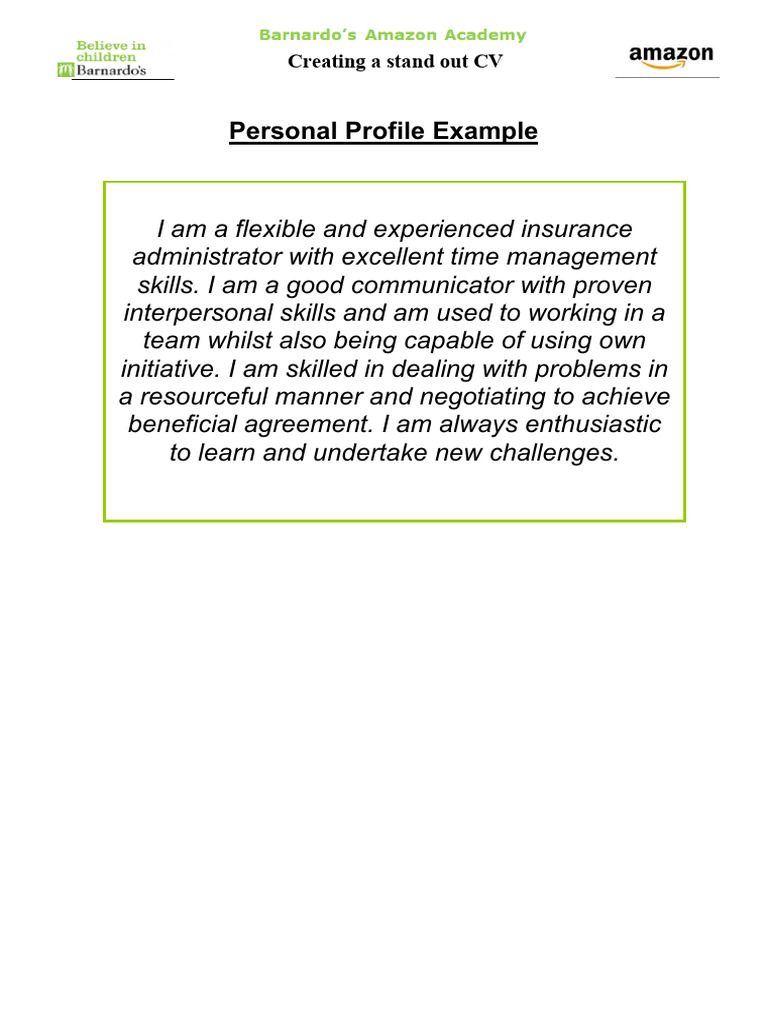 Believe in children Barnardo's

Barnardo's Amazon Academy
Creating a stand out CV

amazon

Personal Profile Example

I am a flexible and experienced insurance administrator with excellent time management skills. I am a good communicator with proven interpersonal skills and am used to working in a team whilst also being capable of using own initiative. I am skilled in dealing with problems in a resourceful manner and negotiating to achieve beneficial agreement. I am always enthusiastic to learn and undertake new challenges.